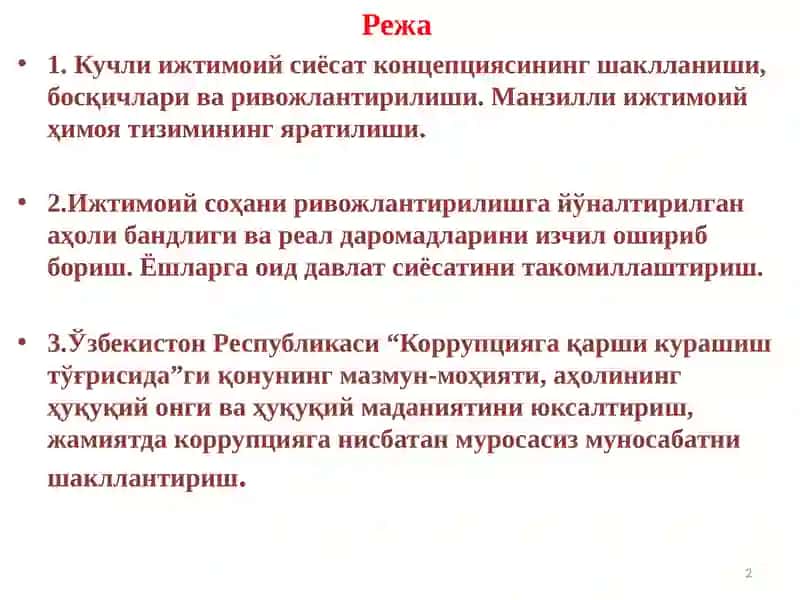 Режа

• 1. Кучли ижтимоий сиёсат концепциясининг шаклланиши, босқичлари ва ривожлантирилиши. Манзилли ижтимоий ҳимоя тизимининг яратилиши.

• 2.Ижтимоий соҳани ривожлантирилишга йўналтирилган аҳоли бандлиги ва реал даромадларини изчил ошириб бориш. Ёшларга оид давлат сиёсатини такомиллаштириш.

• 3.Ўзбекистон Республикаси “Коррупцияга қарши курашиш тўғрисида”ги қонунинг мазмун-моҳияти, аҳолининг ҳуқуқий онги ва ҳуқуқий маданиятини юксалтириш, жамиятда коррупцияга нисбатан муросасиз муносабатни шакллантириш.

2